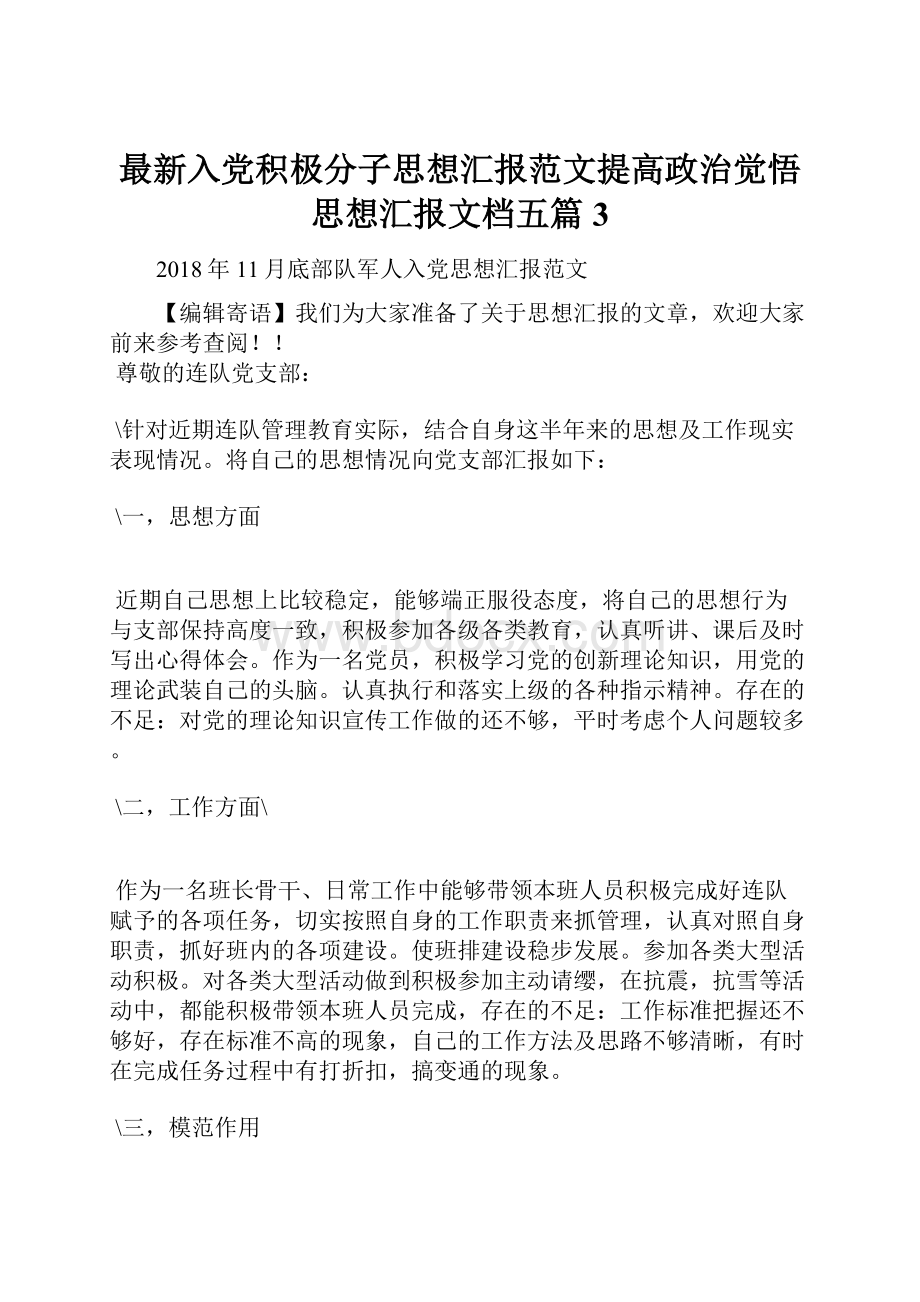 最新入党积极分子思想汇报范文提高政治觉悟思想汇报文档五篇 3

2018 年 11 月底部队军人入党思想汇报范文

【编辑寄语】我们为大家准备了关于思想汇报的文章，欢迎大家前来参考查阅！！

尊敬的连队党支部：

\针对近期连队管理教育实际，结合自身这半年来的思想及工作现实表现情况。将自己的思想情况向党支部汇报如下：

\一，思想方面

近期自己思想上比较稳定，能够端正服役态度，将自己的思想行为与支部保持高度一致，积极参加各级各类教育，认真听讲、课后及时写出心得体会。作为一名党员，积极学习党的创新理论知识，用党的理论武装自己的头脑。认真执行和落实上级的各种指示精神。存在的不足：对党的理论知识宣传工作做的还不够，平时考虑个人问题较多。

\二，工作方面\

作为一名班长骨干、日常工作中能够带领本班人员积极完成好连队赋予的各项任务，切实按照自身的工作职责来抓管理，认真对照自身职责，抓好班内的各项建设。使班排建设稳步发展。参加各类大型活动积极。对各类大型活动做到积极参加主动请缨，在抗震，抗雪等活动中，都能积极带领本班人员完成，存在的不足：工作标准把握还不够好，存在标准不高的现象，自己的工作方法及思路不够清晰，有时在完成任务过程中有打折扣，搞变通的现象。

\三，模范作用